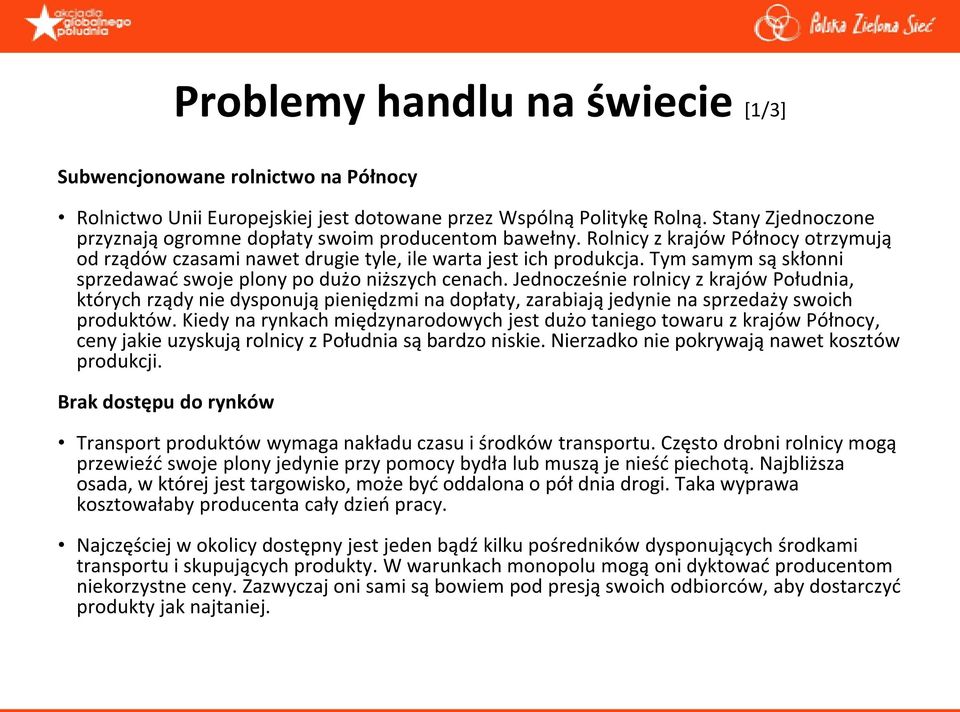 akcja dla globalnego południa

Polska Zielona Sieć

Problemy handlu na świecie [1/3]

Subwencjonowane rolnictwo na Północy

• Rolnictwo Unii Europejskiej jest dotowane przez Wspólną Politykę Rolną. Stany Zjednoczone przyznają ogromne dopłaty swoim producentom bawełny. Rolnicy z krajów Północy otrzymują od rządów czasami nawet drugie tyle, ile warta jest ich produkcja. Tym samym są skłonni sprzedawać swoje plony po dużo niższych cenach. Jednocześnie rolnicy z krajów Południa, których rządy nie dysponują pieniędzmi na dopłaty, zarabiają jedynie na sprzedaży swoich produktów. Kiedy na rynkach międzynarodowych jest dużo taniego towaru z krajów Północy, ceny jakie uzyskują rolnicy z Południa są bardzo niskie. Nierzadko nie pokrywają nawet kosztów produkcji.

Brak dostępu do rynków

• Transport produktów wymaga nakładu czasu i środków transportu. Często drobni rolnicy mogą przewieźć swoje plony jedynie przy pomocy bydła lub muszą je nieść piechotą. Najbliższa osada, w której jest targowisko, może być oddalona o pół dnia drogi. Taka wyprawa kosztowałaby producenta cały dzień pracy.

• Najczęściej w okolicy dostępny jest jeden bądź kilku pośredników dysponujących środkami transportu i skupujących produkty. W warunkach monopolu mogą oni dyktować producentom niekorzystne ceny. Zazwyczaj oni sami są bowiem pod presją swoich odbiorców, aby dostarczyć produkty jak najtaniej.